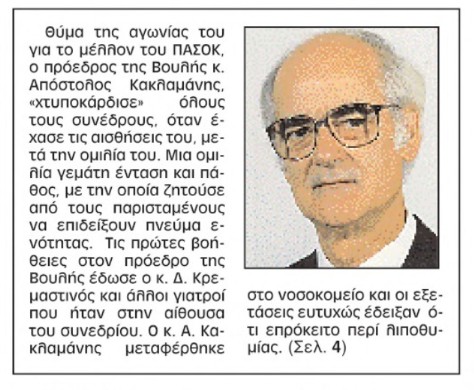 Θύμα της αγωνίας του για το μέλλον του ΠΑΣΟΚ, ο πρόεδρος της Βουλής κ. Απόστολος Κακλαμάνης, «χτυποκάρδισε» όλους τους συνέδρους, όταν έχασε τις αισθήσεις του, μετά την ομιλία του. Μια ομιλία γεμάτη ένταση και πάθος, με την οποία ζητούσε από τους παρισταμένους να επιδείξουν πνεύμα ενότητας. Τις πρώτες βοήθειες στον πρόεδρο της Βουλής έδωσε ο κ. Δ. Κρεμαστινός και άλλοι γιατροί που ήταν στην αίθουσα του συνεδρίου. Ο κ. Α. Κακλαμάνης μεταφέρθηκε στο νοσοκομείο και οι εξετάσεις ευτυχώς έδειξαν ότι επρόκειτο περί λιποθυμίας. (Σελ. 4)